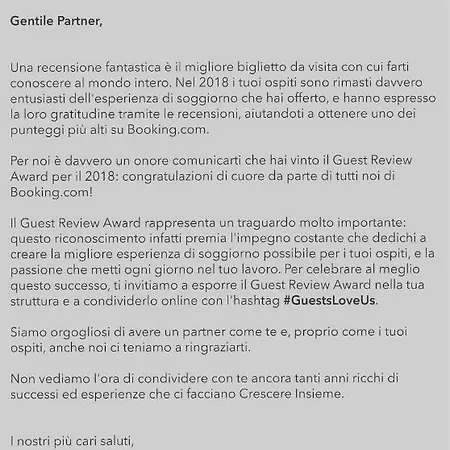 Gentile Partner,

Una recensione fantastica è il migliore biglietto da visita con cui farti conoscere al mondo intero. Nel 2018 i tuoi ospiti sono rimasti davvero entusiasti dell'esperienza di soggiorno che hai offerto, e hanno espresso la loro gratitudine tramite le recensioni, aiutandoti a ottenere uno dei punteggi più alti su Booking.com.

Per noi è davvero un onore comunicarti che hai vinto il Guest Review Award per il 2018: congratulazioni di cuore da parte di tutti noi di Booking.com!

Il Guest Review Award rappresenta un traguardo molto importante: questo riconoscimento infatti premia l'impegno costante che dedichi a creare la migliore esperienza di soggiorno possibile per i tuoi ospiti, e la passione che metti ogni giorno nel tuo lavoro. Per celebrare al meglio questo successo, ti invitiamo a esporre il Guest Review Award nella tua struttura e a condividerlo online con l'hashtag #GuestsLoveUs.

Siamo orgogliosi di avere un partner come te e, proprio come i tuoi ospiti, anche noi ci teniamo a ringraziarti.

Non vediamo l'ora di condividere con te ancora tanti anni ricchi di successi ed esperienze che ci facciano Crescere Insieme.

I nostri più cari saluti,